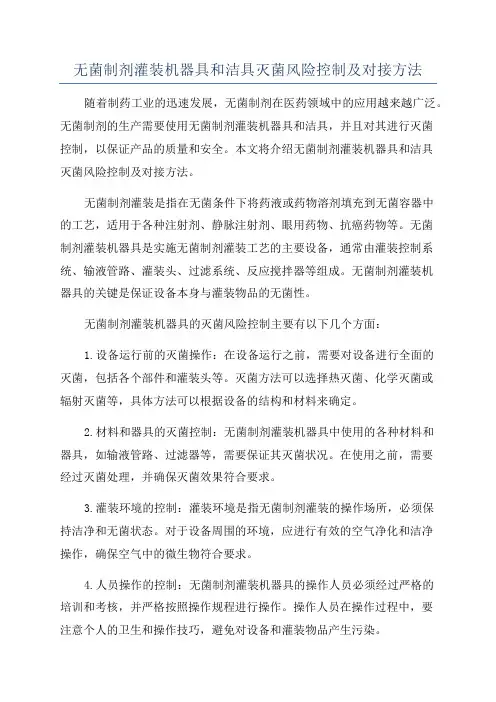 无菌制剂灌装机器具和洁具灭菌风险控制及对接方法

随着制药工业的迅速发展，无菌制剂在医药领域中的应用越来越广泛。无菌制剂的生产需要使用无菌制剂灌装机器具和洁具，并且对其进行灭菌控制，以保证产品的质量和安全。本文将介绍无菌制剂灌装机器具和洁具灭菌风险控制及对接方法。

无菌制剂灌装是指在无菌条件下将药液或药物溶剂填充到无菌容器中的工艺，适用于各种注射剂、静脉注射剂、眼用药物、抗癌药物等。无菌制剂灌装机器具是实施无菌制剂灌装工艺的主要设备，通常由灌装控制系统、输液管路、灌装头、过滤系统、反应搅拌器等组成。无菌制剂灌装机器具的关键是保证设备本身与灌装物品的无菌性。

无菌制剂灌装机器具的灭菌风险控制主要有以下几个方面：

1.设备运行前的灭菌操作：在设备运行之前，需要对设备进行全面的灭菌，包括各个部件和灌装头等。灭菌方法可以选择热灭菌、化学灭菌或辐射灭菌等，具体方法可以根据设备的结构和材料来确定。

2.材料和器具的灭菌控制：无菌制剂灌装机器具中使用的各种材料和器具，如输液管路、过滤器等，需要保证其灭菌状况。在使用之前，需要经过灭菌处理，并确保灭菌效果符合要求。

3.灌装环境的控制：灌装环境是指无菌制剂灌装的操作场所，必须保持洁净和无菌状态。对于设备周围的环境，应进行有效的空气净化和洁净操作，确保空气中的微生物符合要求。

4.人员操作的控制：无菌制剂灌装机器具的操作人员必须经过严格的培训和考核，并严格按照操作规程进行操作。操作人员在操作过程中，要注意个人的卫生和操作技巧，避免对设备和灌装物品产生污染。